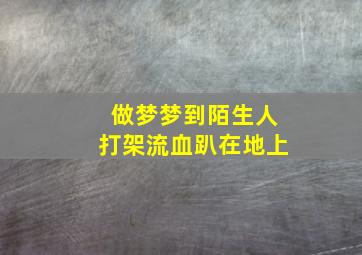 做梦梦到陌生人
打架流血趴在地上